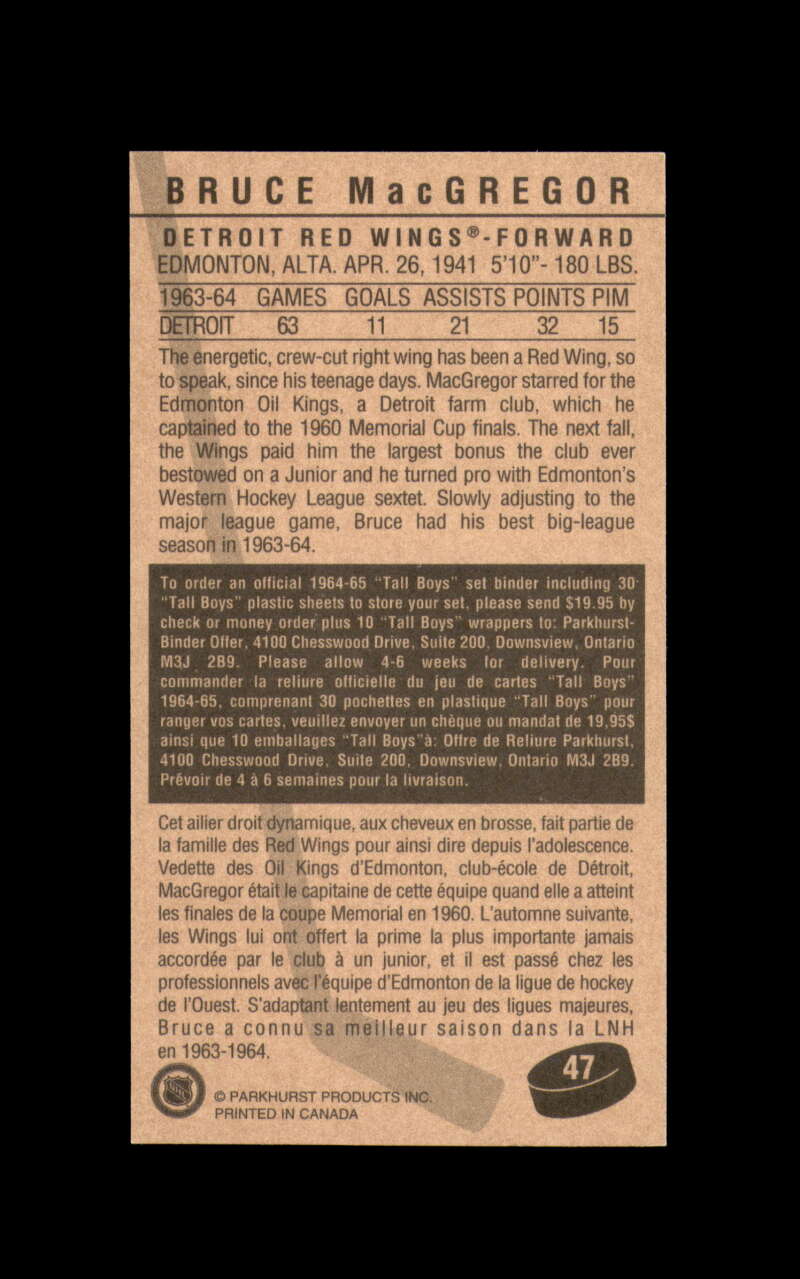 BRUCE MacGREGOR

DETROIT RED WINGS®-FORWARD
EDMONTON, ALTA. APR. 26, 1941 5'10"- 180 LBS.

| 1963-64 | GAMES | GOALS | ASSISTS | POINTS | PIM |
|---|---|---|---|---|---|
| DETROIT | 63 | 11 | 21 | 32 | 15 |

The energetic, crew-cut right wing has been a Red Wing, so to speak, since his teenage days. MacGregor starred for the Edmonton Oil Kings, a Detroit farm club, which he captained to the 1960 Memorial Cup finals. The next fall, the Wings paid him the largest bonus the club ever bestowed on a Junior and he turned pro with Edmonton's Western Hockey League sextet. Slowly adjusting to the major league game, Bruce had his best big-league season in 1963-64.

To order an official 1964-65 "Tall Boys" set binder including 30 "Tall Boys" plastic sheets to store your set, please send $19.95 by check or money order plus 10 "Tall Boys" wrappers to: Parkhurst-Binder Offer, 4100 Chesswood Drive, Suite 200, Downsview, Ontario M3J 2B9. Please allow 4-6 weeks for delivery. Pour commander la reliure officielle du jeu de cartes "Tall Boys" 1964-65, comprenant 30 pochettes en plastique "Tall Boys" pour ranger vos cartes, veuillez envoyer un chèque ou mandat de 19,95$ ainsi que 10 emballages "Tall Boys"à: Offre de Reliure Parkhurst, 4100 Chesswood Drive, Suite 200, Downsview, Ontario M3J 2B9. Prévoir de 4 à 6 semaines pour la livraison.

Cet ailier droit dynamique, aux cheveux en brosse, fait partie de la famille des Red Wings pour ainsi dire depuis l'adolescence. Vedette des Oil Kings d'Edmonton, club-école de Détroit, MacGregor était le capitaine de cette équipe quand elle a atteint les finales de la coupe Memorial en 1960. L'automne suivante, les Wings lui ont offert la prime la plus importante jamais accordée par le club à un junior, et il est passé chez les professionnels avec l'équipe d'Edmonton de la ligue de hockey de l'Ouest. S'adaptant lentement au jeu des ligues majeures, Bruce a connu sa meilleur saison dans la LNH en 1963-1964.

© PARKHURST PRODUCTS INC.
PRINTED IN CANADA

47